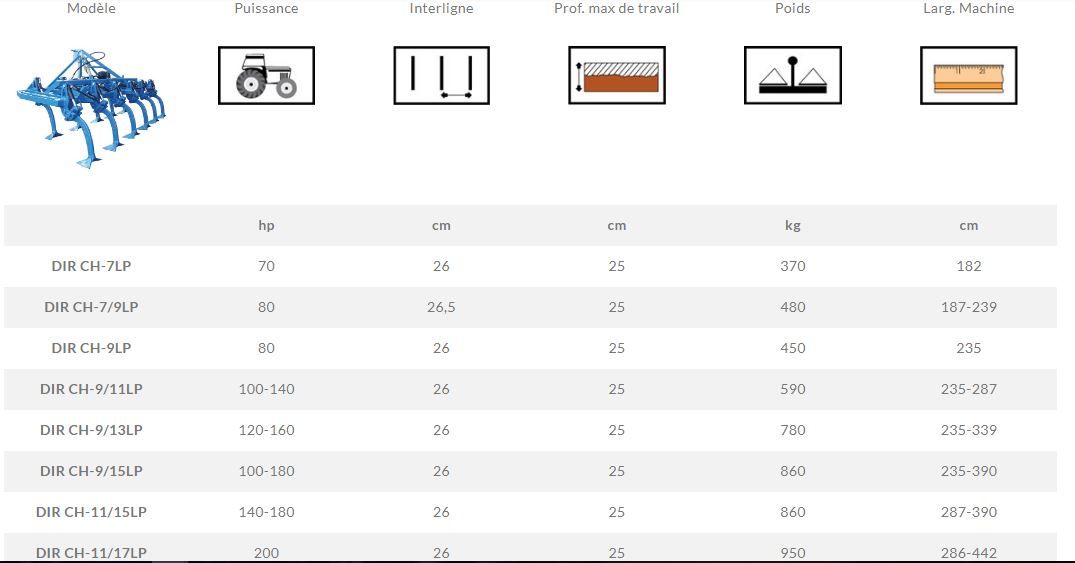 | Modèle | Puissance | Interligne | Prof. max de travail | Poids | Larg. Machine |
|---|---|---|---|---|---|
| | hp | cm | cm | kg | cm |
| DIR CH-7LP | 70 | 26 | 25 | 370 | 182 |
| DIR CH-7/9LP | 80 | 26,5 | 25 | 480 | 187-239 |
| DIR CH-9LP | 80 | 26 | 25 | 450 | 235 |
| DIR CH-9/11LP | 100-140 | 26 | 25 | 590 | 235-287 |
| DIR CH-9/13LP | 120-160 | 26 | 25 | 780 | 235-339 |
| DIR CH-9/15LP | 100-180 | 26 | 25 | 860 | 235-390 |
| DIR CH-11/15LP | 140-180 | 26 | 25 | 860 | 287-390 |
| DIR CH-11/17LP | 200 | 26 | 25 | 950 | 286-442 |